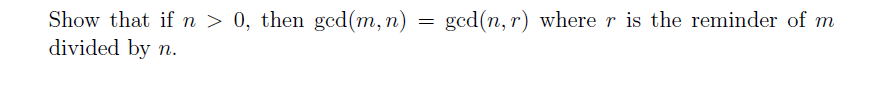 Show that if $n > 0$, then $\gcd(m, n) = \gcd(n, r)$ where $r$ is the reminder of $m$ divided by $n$.